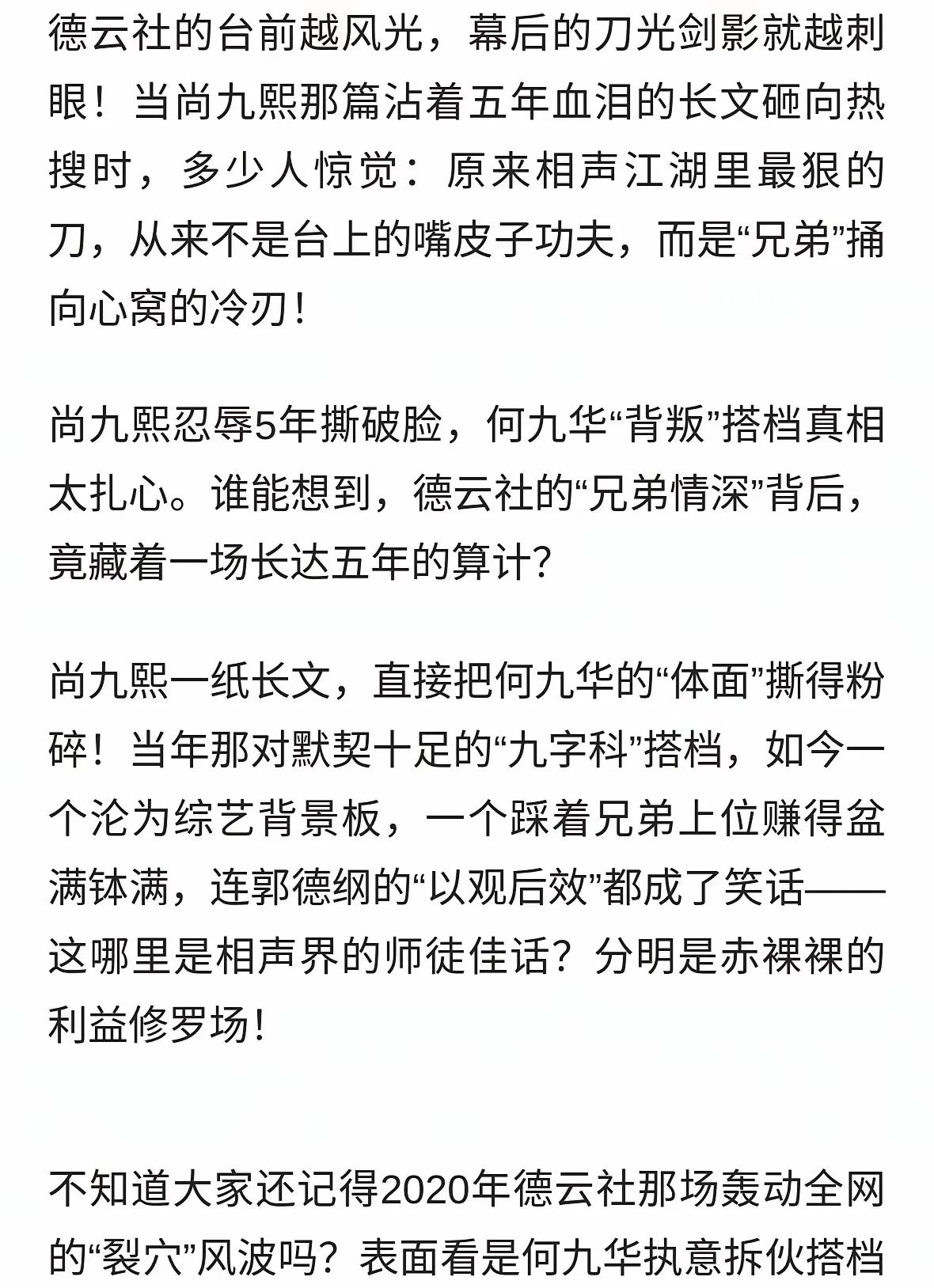 德云社的台前越风光，幕后的刀光剑影就越刺眼！当尚九熙那篇沾着五年血泪的长文砸向热搜时，多少人惊觉：原来相声江湖里最狠的刀，从来不是台上的嘴皮子功夫，而是“兄弟”捅向心窝的冷刃！

尚九熙忍辱5年撕破脸，何九华“背叛”搭档真相太扎心。谁能想到，德云社的“兄弟情深”背后，竟藏着一场长达五年的算计？

尚九熙一纸长文，直接把何九华的“体面”撕得粉碎！当年那对默契十足的“九字科”搭档，如今一个沦为综艺背景板，一个踩着兄弟上位赚得盆满钵满，连郭德纲的“以观后效”都成了笑话——这哪里是相声界的师徒佳话？分明是赤裸裸的利益修罗场！

不知道大家还记得2020年德云社那场轰动全网的“裂穴”风波吗？表面看是何九华执意拆伙搭档